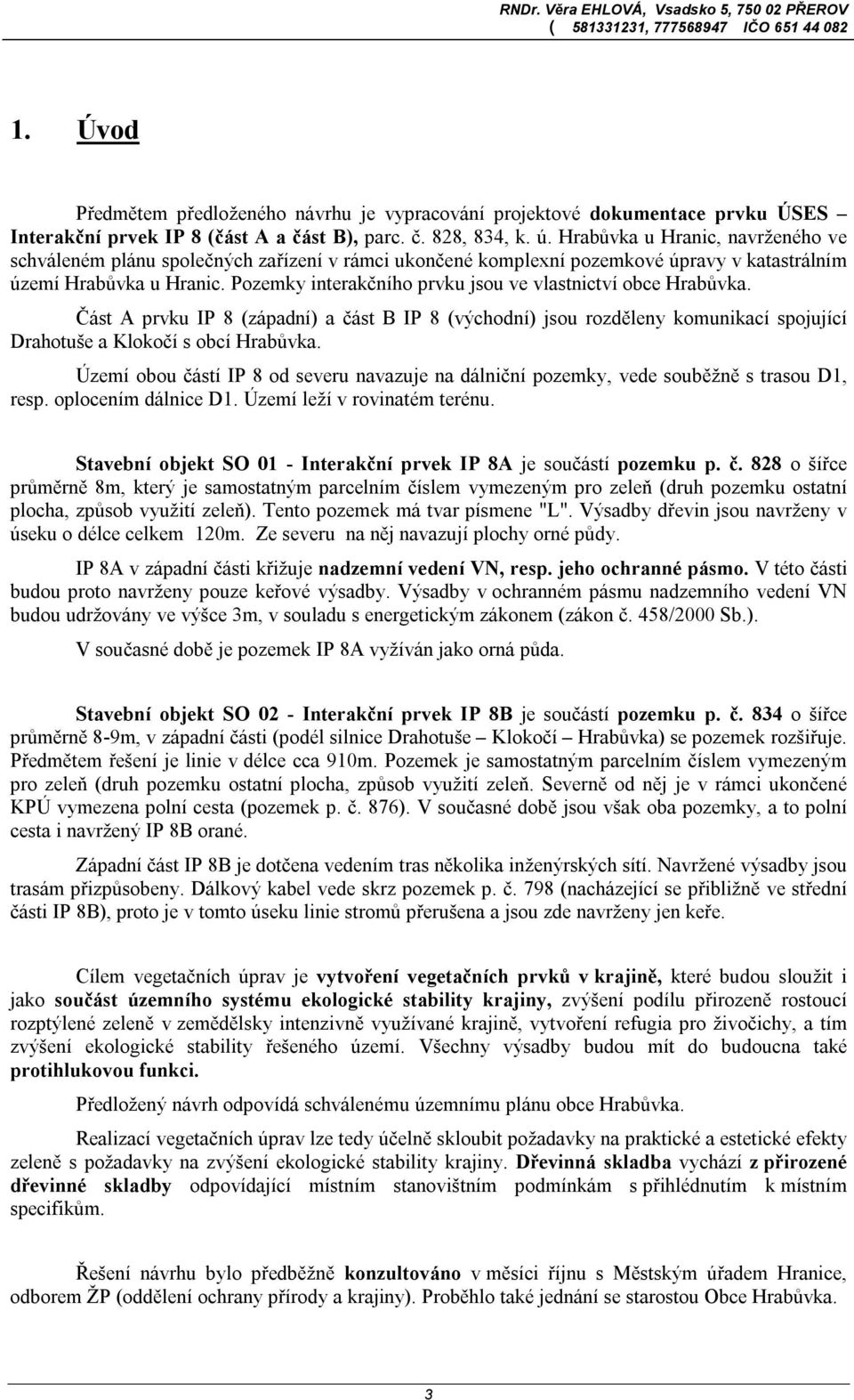 RNDr. Věra EHLOVÁ, Vsadsko 5, 750 02 PŘEROV
( 581331231, 777568947 IČO 651 44 082

1. Úvod

Předmětem předloženého návrhu je vypracování projektové dokumentace prvku ÚSES – Interakční prvek IP 8 (část A a část B), parc. č. 828, 834, k. ú. Hrabůvka u Hranic, navrženého ve schváleném plánu společných zařízení v rámci ukončené komplexní pozemkové úpravy v katastrálním území Hrabůvka u Hranic. Pozemky interakčního prvku jsou ve vlastnictví obce Hrabůvka.

Část A prvku IP 8 (západní) a část B IP 8 (východní) jsou rozděleny komunikací spojující Drahotuše a Klokočí s obcí Hrabůvka.

Území obou částí IP 8 od severu navazuje na dálniční pozemky, vede souběžně s trasou D1, resp. oplocením dálnice D1. Území leží v rovinatém terénu.

Stavební objekt SO 01 - Interakční prvek IP 8A je součástí pozemku p. č. 828 o šířce průměrně 8m, který je samostatným parcelním číslem vymezeným pro zeleň (druh pozemku ostatní plocha, způsob využití zeleň). Tento pozemek má tvar písmene "L". Výsadby dřevin jsou navrženy v úseku o délce celkem 120m. Ze severu na něj navazují plochy orné půdy.

IP 8A v západní části křižuje nadzemní vedení VN, resp. jeho ochranné pásmo. V této části budou proto navrženy pouze keřové výsadby. Výsadby v ochranném pásmu nadzemního vedení VN budou udržovány ve výšce 3m, v souladu s energetickým zákonem (zákon č. 458/2000 Sb.).

V současné době je pozemek IP 8A vyžíván jako orná půda.

Stavební objekt SO 02 - Interakční prvek IP 8B je součástí pozemku p. č. 834 o šířce průměrně 8-9m, v západní části (podél silnice Drahotuše – Klokočí – Hrabůvka) se pozemek rozšiřuje. Předmětem řešení je linie v délce cca 910m. Pozemek je samostatným parcelním číslem vymezeným pro zeleň (druh pozemku ostatní plocha, způsob využití zeleň. Severně od něj je v rámci ukončené KPÚ vymezena polní cesta (pozemek p. č. 876). V současné době jsou však oba pozemky, a to polní cesta i navržený IP 8B orané.

Západní část IP 8B je dotčena vedením tras několika inženýrských sítí. Navržené výsadby jsou trasám přizpůsobeny. Dálkový kabel vede skrz pozemek p. č. 798 (nacházející se přibližně ve střední části IP 8B), proto je v tomto úseku linie stromů přerušena a jsou zde navrženy jen keře.

Cílem vegetačních úprav je vytvoření vegetačních prvků v krajině, které budou sloužit i jako součást územního systému ekologické stability krajiny, zvýšení podílu přirozeně rostoucí rozptýlené zeleně v zemědělsky intenzivně využívané krajině, vytvoření refugia pro živočichy, a tím zvýšení ekologické stability řešeného území. Všechny výsadby budou mít do budoucna také protihlukovou funkci.

Předložený návrh odpovídá schválenému územnímu plánu obce Hrabůvka.

Realizací vegetačních úprav lze tedy účelně skloubit požadavky na praktické a estetické efekty zeleně s požadavky na zvýšení ekologické stability krajiny. Dřevinná skladba vychází z přirozené dřevinné skladby odpovídající místním stanovištním podmínkám s přihlédnutím k místním specifikům.

Řešení návrhu bylo předběžně konzultováno v měsíci říjnu s Městským úřadem Hranice, odborem ŽP (oddělení ochrany přírody a krajiny). Proběhlo také jednání se starostou Obce Hrabůvka.

3